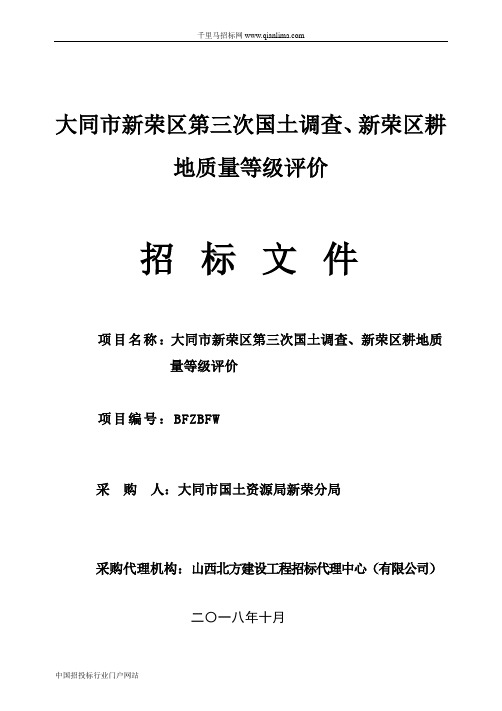 千里马招标网 www.qianlima.com

大同市新荣区第三次国土调查、新荣区耕地质量等级评价

招 标 文 件

项目名称：大同市新荣区第三次国土调查、新荣区耕地质量等级评价

项目编号：BFZBFW

采 购 人：大同市国土资源局新荣分局

采购代理机构：山西北方建设工程招标代理中心（有限公司）

二〇一八年十月

中国招投标行业门户网站